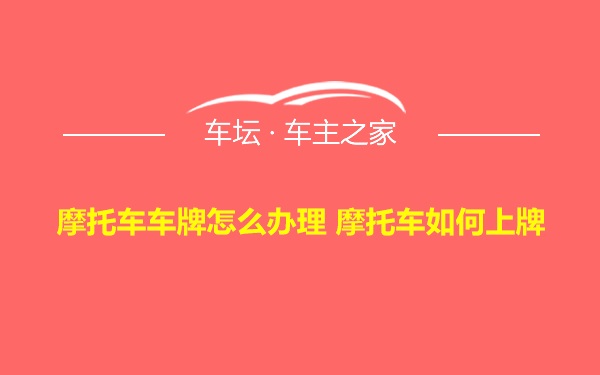 车坛 · 车主之家

摩托车车牌怎么办理 摩托车如何上牌